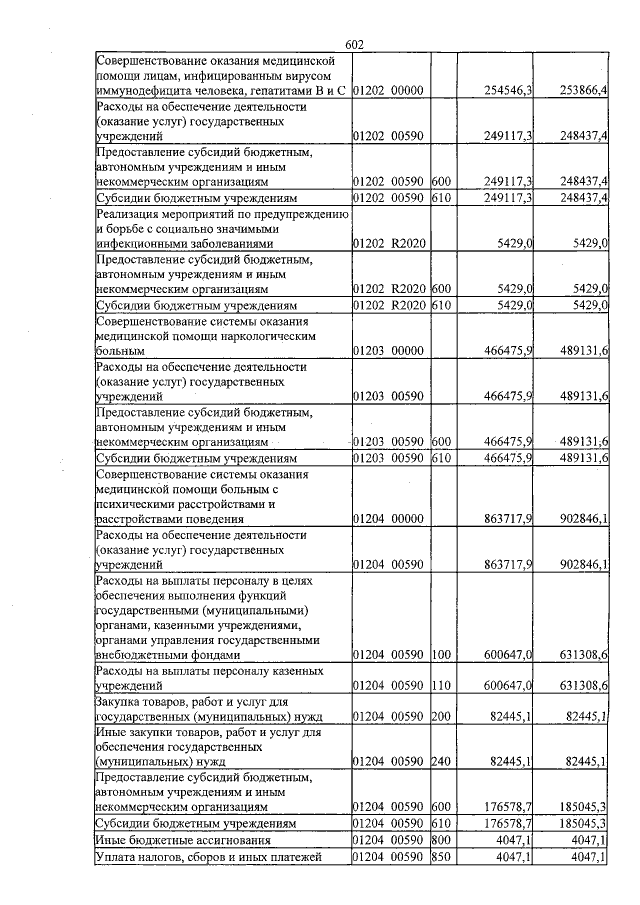 602

| Совершенствование оказания медицинской помощи лицам, инфицированным вирусом иммунодефицита человека, гепатитами В и С | 01202 00000 | | 254546,3 | 253866,4 |
|---|---|---|---|---|
| Расходы на обеспечение деятельности (оказание услуг) государственных учреждений | 01202 00590 | | 249117,3 | 248437,4 |
| Предоставление субсидий бюджетным, автономным учреждениям и иным некоммерческим организациям | 01202 00590 | 600 | 249117,3 | 248437,4 |
| Субсидии бюджетным учреждениям | 01202 00590 | 610 | 249117,3 | 248437,4 |
| Реализация мероприятий по предупреждению и борьбе с социально значимыми инфекционными заболеваниями | 01202 R2020 | | 5429,0 | 5429,0 |
| Предоставление субсидий бюджетным, автономным учреждениям и иным некоммерческим организациям | 01202 R2020 | 600 | 5429,0 | 5429,0 |
| Субсидии бюджетным учреждениям | 01202 R2020 | 610 | 5429,0 | 5429,0 |
| Совершенствование системы оказания медицинской помощи наркологическим больным | 01203 00000 | | 466475,9 | 489131,6 |
| Расходы на обеспечение деятельности (оказание услуг) государственных учреждений | 01203 00590 | | 466475,9 | 489131,6 |
| Предоставление субсидий бюджетным, автономным учреждениям и иным некоммерческим организациям | 01203 00590 | 600 | 466475,9 | 489131,6 |
| Субсидии бюджетным учреждениям | 01203 00590 | 610 | 466475,9 | 489131,6 |
| Совершенствование системы оказания медицинской помощи больным с психическими расстройствами и расстройствами поведения | 01204 00000 | | 863717,9 | 902846,1 |
| Расходы на обеспечение деятельности (оказание услуг) государственных учреждений | 01204 00590 | | 863717,9 | 902846,1 |
| Расходы на выплаты персоналу в целях обеспечения выполнения функций государственными (муниципальными) органами, казенными учреждениями, органами управления государственными внебюджетными фондами | 01204 00590 | 100 | 600647,0 | 631308,6 |
| Расходы на выплаты персоналу казенных учреждений | 01204 00590 | 110 | 600647,0 | 631308,6 |
| Закупка товаров, работ и услуг для государственных (муниципальных) нужд | 01204 00590 | 200 | 82445,1 | 82445,1 |
| Иные закупки товаров, работ и услуг для обеспечения государственных (муниципальных) нужд | 01204 00590 | 240 | 82445,1 | 82445,1 |
| Предоставление субсидий бюджетным, автономным учреждениям и иным некоммерческим организациям | 01204 00590 | 600 | 176578,7 | 185045,3 |
| Субсидии бюджетным учреждениям | 01204 00590 | 610 | 176578,7 | 185045,3 |
| Иные бюджетные ассигнования | 01204 00590 | 800 | 4047,1 | 4047,1 |
| Уплата налогов, сборов и иных платежей | 01204 00590 | 850 | 4047,1 | 4047,1 |